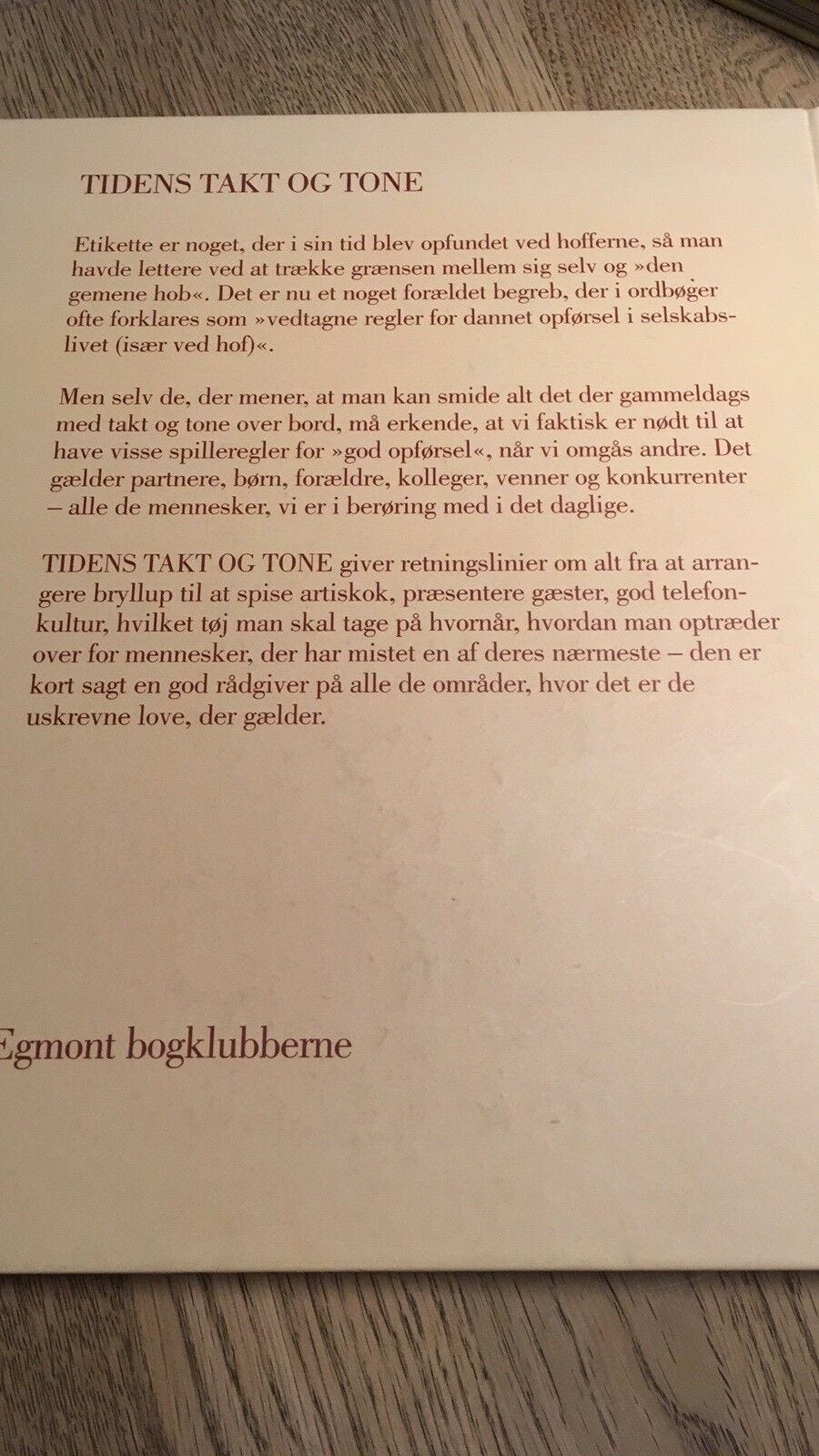 TIDENS TAKT OG TONE

Etikette er noget, der i sin tid blev opfundet ved hofferne, så man havde lettere ved at trække grænsen mellem sig selv og »den gemene hob«. Det er nu et noget forældet begreb, der i ordbøger ofte forklares som »vedtagne regler for dannet opførsel i selskabslivet (især ved hof)«.

Men selv de, der mener, at man kan smide alt det der gammeldags med takt og tone over bord, må erkende, at vi faktisk er nødt til at have visse spilleregler for »god opførsel«, når vi omgås andre. Det gælder partnere, børn, forældre, kolleger, venner og konkurrenter – alle de mennesker, vi er i berøring med i det daglige.

TIDENS TAKT OG TONE giver retningslinier om alt fra at arrangere bryllup til at spise artiskok, præsentere gæster, god telefonkultur, hvilket tøj man skal tage på hvornår, hvordan man optræder over for mennesker, der har mistet en af deres nærmeste – den er kort sagt en god rådgiver på alle de områder, hvor det er de uskrevne love, der gælder.

Egmont bogklubberne